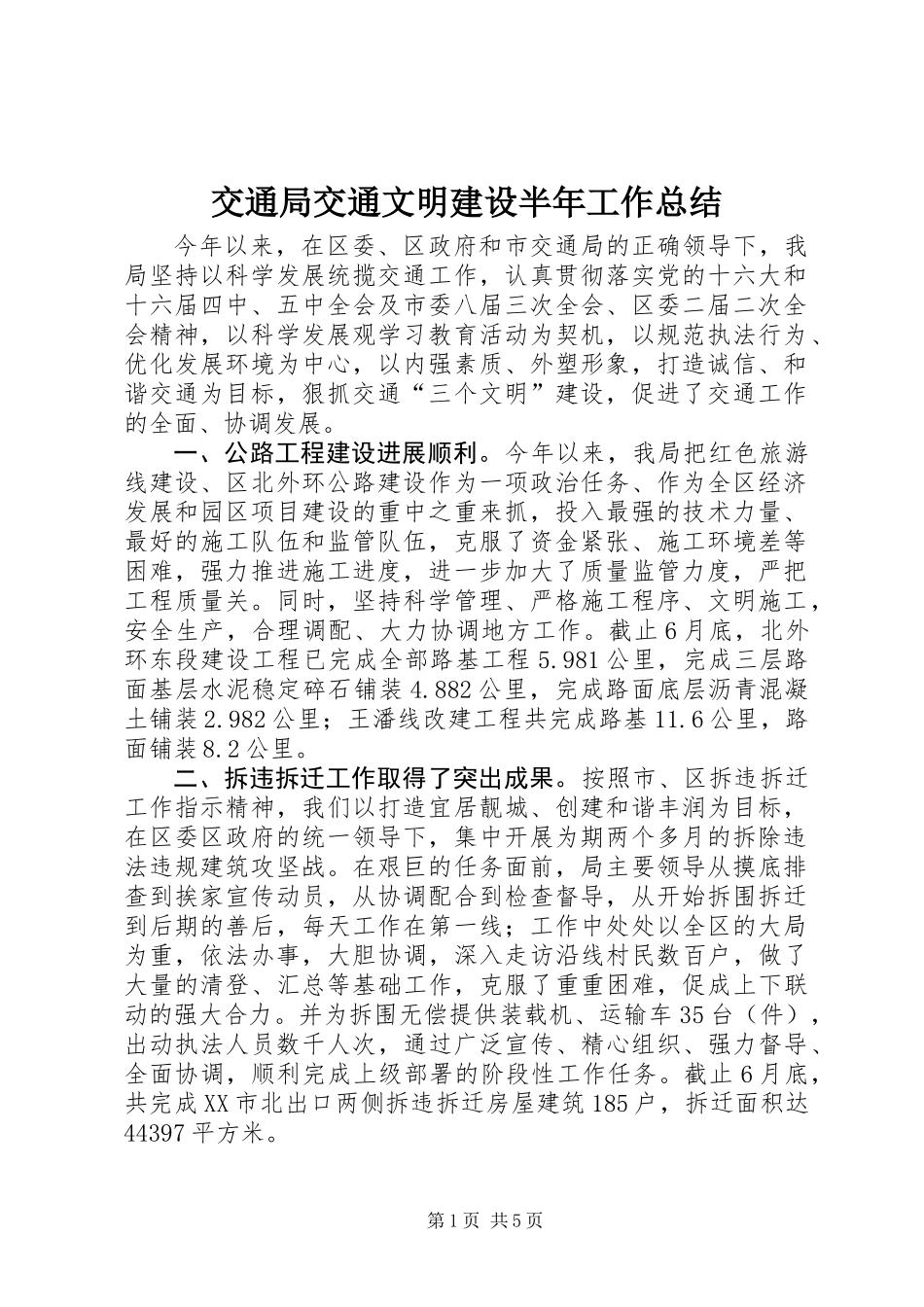 交通局交通文明建设半年工作总结

今年以来，在区委、区政府和市交通局的正确领导下，我局坚持以科学发展统揽交通工作，认真贯彻落实党的十六大和十六届四中、五中全会及市委八届三次全会、区委二届二次全会精神，以科学发展观学习教育活动为契机，以规范执法行为、优化发展环境为中心，以内强素质、外塑形象，打造诚信、和谐交通为目标，狠抓交通“三个文明”建设，促进了交通工作的全面、协调发展。

一、公路工程建设进展顺利。今年以来，我局把红色旅游线建设、区北外环公路建设作为一项政治任务、作为全区经济发展和园区项目建设的重中之重来抓，投入最强的技术力量、最好的施工队伍和监管队伍，克服了资金紧张、施工环境差等困难，强力推进施工进度，进一步加大了质量监管力度，严把工程质量关。同时，坚持科学管理、严格施工程序、文明施工，安全生产，合理调配、大力协调地方工作。截止6月底，北外环东段建设工程已完成全部路基工程5.981公里，完成三层路面基层水泥稳定碎石铺装4.882公里，完成路面底层沥青混凝土铺装2.982公里；王潘线改建工程共完成路基11.6公里，路面铺装8.2公里。

二、拆违拆迁工作取得了突出成果。按照市、区拆违拆迁工作指示精神，我们以打造宜居靓城、创建和谐丰润为目标，在区委区政府的统一领导下，集中开展为期两个多月的拆除违法违规建筑攻坚战。在艰巨的任务面前，局主要领导从摸底排查到挨家宣传动员，从协调配合到检查督导，从开始拆围拆迁到后期的善后，每天工作在第一线；工作中处处以全区的大局为重，依法办事，大胆协调，深入走访沿线村民数百户，做了大量的清登、汇总等基础工作，克服了重重困难，促成上下联动的强大合力。并为拆围无偿提供装载机、运输车35台（件），出动执法人员数千人次，通过广泛宣传、精心组织、强力督导、全面协调，顺利完成上级部署的阶段性工作任务。截止6月底，共完成XX市北出口两侧拆违拆迁房屋建筑185户，拆迁面积达44397平方米。

第1页 共5页